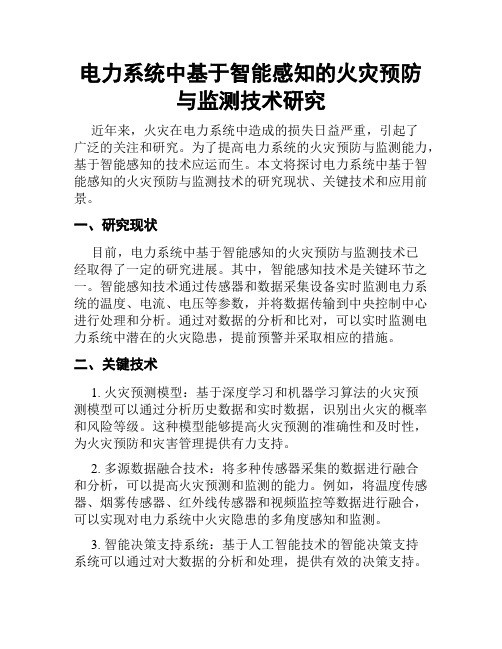 电力系统中基于智能感知的火灾预防与监测技术研究

近年来，火灾在电力系统中造成的损失日益严重，引起了广泛的关注和研究。为了提高电力系统的火灾预防与监测能力，基于智能感知的技术应运而生。本文将探讨电力系统中基于智能感知的火灾预防与监测技术的研究现状、关键技术和应用前景。

一、研究现状

目前，电力系统中基于智能感知的火灾预防与监测技术已经取得了一定的研究进展。其中，智能感知技术是关键环节之一。智能感知技术通过传感器和数据采集设备实时监测电力系统的温度、电流、电压等参数，并将数据传输到中央控制中心进行处理和分析。通过对数据的分析和比对，可以实时监测电力系统中潜在的火灾隐患，提前预警并采取相应的措施。

二、关键技术

1. 火灾预测模型：基于深度学习和机器学习算法的火灾预测模型可以通过分析历史数据和实时数据，识别出火灾的概率和风险等级。这种模型能够提高火灾预测的准确性和及时性，为火灾预防和灾害管理提供有力支持。

2. 多源数据融合技术：将多种传感器采集的数据进行融合和分析，可以提高火灾预测和监测的能力。例如，将温度传感器、烟雾传感器、红外线传感器和视频监控等数据进行融合，可以实现对电力系统中火灾隐患的多角度感知和监测。

3. 智能决策支持系统：基于人工智能技术的智能决策支持系统可以通过对大数据的分析和处理，提供有效的决策支持。